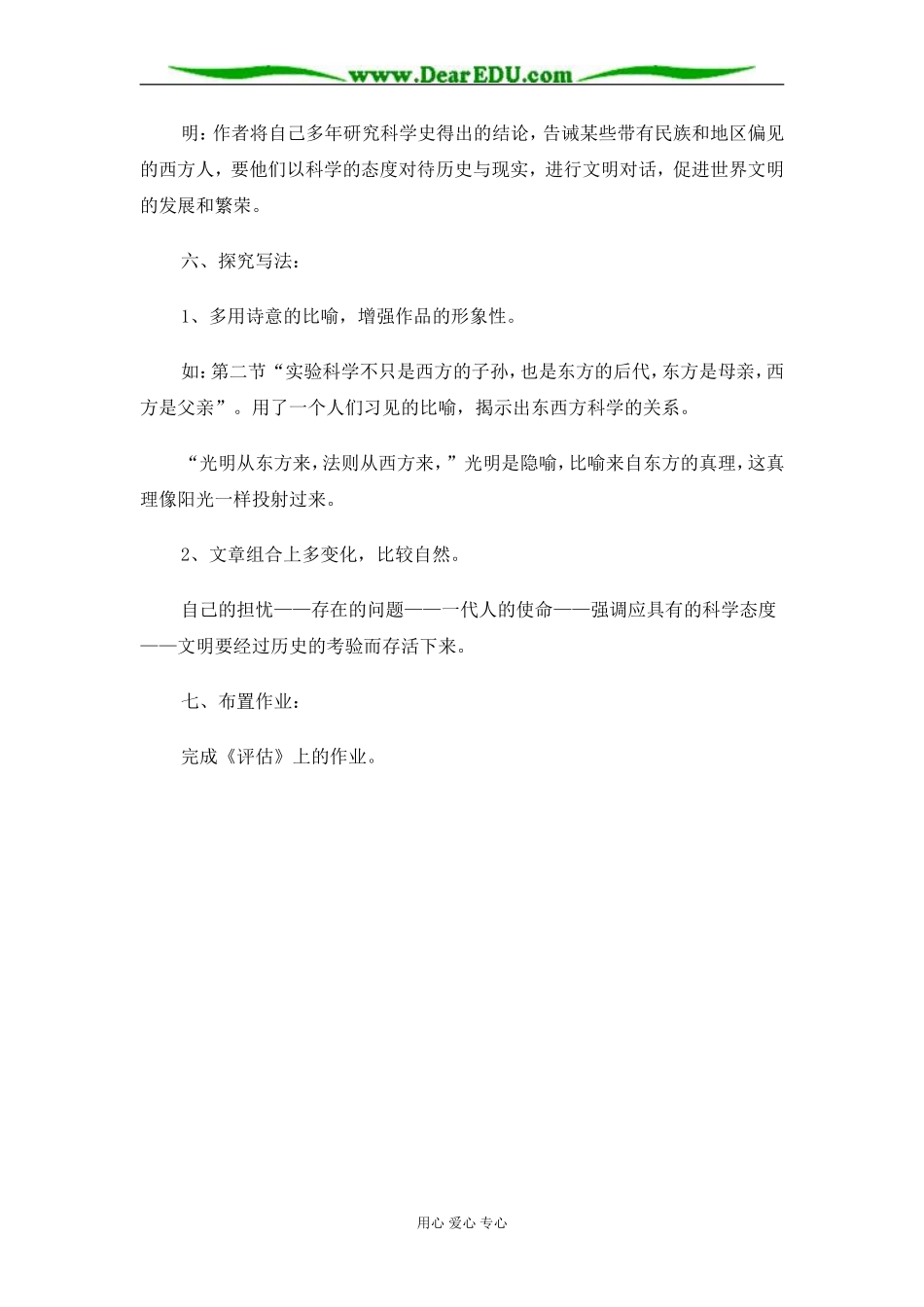 www.DearEDU.com

明：作者将自己多年研究科学史得出的结论，告诫某些带有民族和地区偏见的西方人，要他们以科学的态度对待历史与现实，进行文明对话，促进世界文明的发展和繁荣。

六、探究写法：

1、多用诗意的比喻，增强作品的形象性。

如：第二节“实验科学不只是西方的子孙，也是东方的后代，东方是母亲，西方是父亲”。用了一个人们习见的比喻，揭示出东西方科学的关系。

“光明从东方来，法则从西方来，”光明是隐喻，比喻来自东方的真理，这真理像阳光一样投射过来。

2、文章组合上多变化，比较自然。

自己的担忧——存在的问题——一代人的使命——强调应具有的科学态度——文明要经过历史的考验而存活下来。

七、布置作业：

完成《评估》上的作业。

用心 爱心 专心